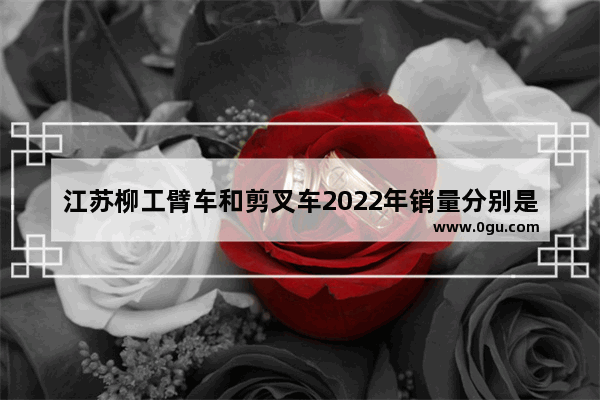 江苏柳工臂车和剪叉车2022年销量分别是
www.0gu.com